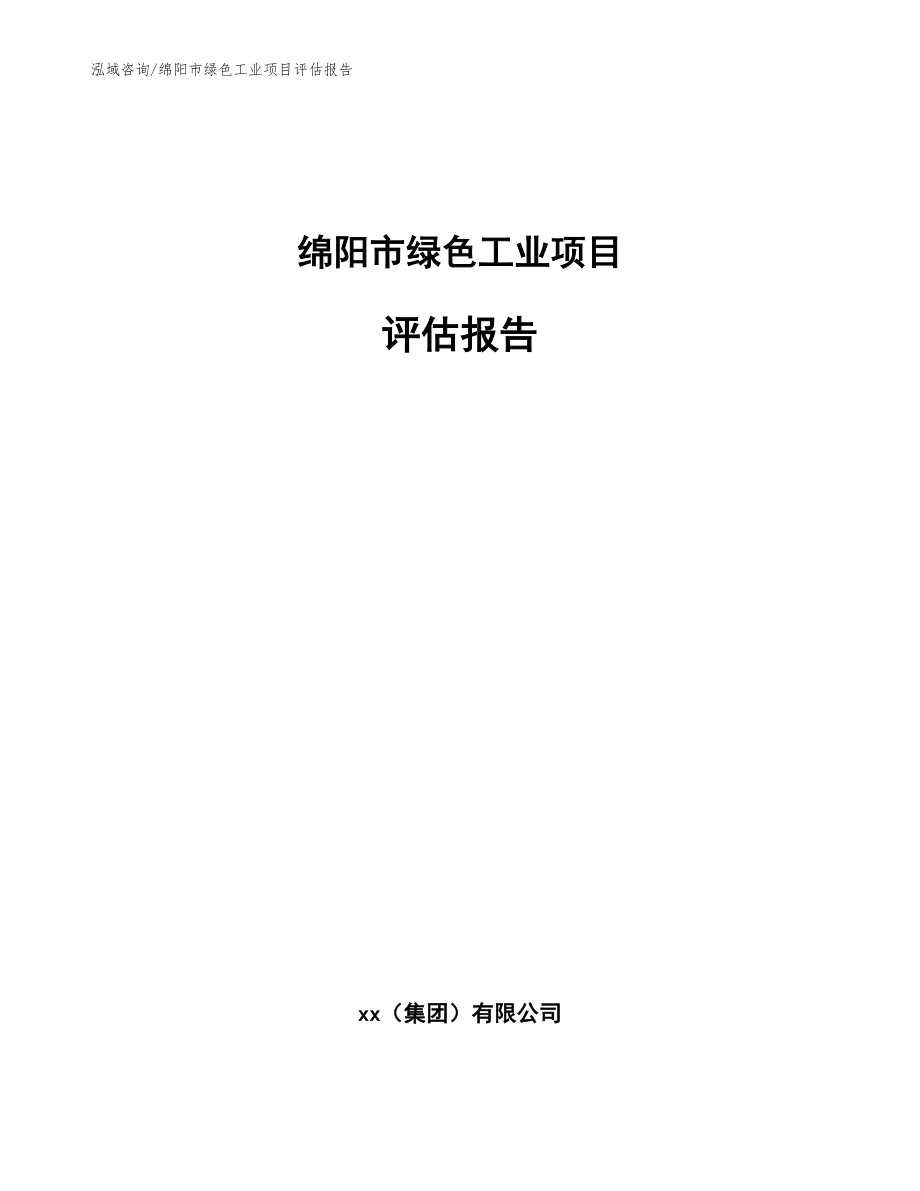 泓域咨询/绵阳市绿色工业项目评估报告

绵阳市绿色工业项目

评估报告

xx（集团）有限公司